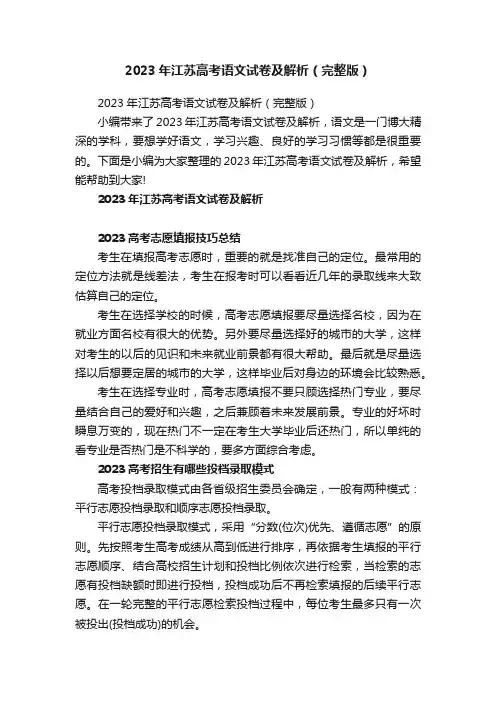 2023 年江苏高考语文试卷及解析（完整版）

2023 年江苏高考语文试卷及解析（完整版）

小编带来了 2023 年江苏高考语文试卷及解析，语文是一门博大精深的学科，要想学好语文，学习兴趣、良好的学习习惯等都是很重要的。下面是小编为大家整理的 2023 年江苏高考语文试卷及解析，希望能帮助到大家!

2023 年江苏高考语文试卷及解析

2023 高考志愿填报技巧总结

考生在填报高考志愿时，重要的就是找准自己的定位。最常用的定位方法就是线差法，考生在报考时可以看看近几年的录取线来大致估算自己的定位。

考生在选择学校的时候，高考志愿填报要尽量选择名校，因为在就业方面名校有很大的优势。另外要尽量选择好的城市的大学，这样对考生的以后的见识和未来就业前景都有很大帮助。最后就是尽量选择以后想要定居的城市的大学，这样毕业后对身边的环境会比较熟悉。

考生在选择专业时，高考志愿填报不要只顾选择热门专业，要尽量结合自己的爱好和兴趣，之后兼顾着未来发展前景。专业的好坏时瞬息万变的，现在热门不一定在考生大学毕业后还热门，所以单纯的看专业是否热门是不科学的，要多方面综合考虑。

2023 高考招生有哪些投档录取模式

高考投档录取模式由各省级招生委员会确定，一般有两种模式：平行志愿投档录取和顺序志愿投档录取。

平行志愿投档录取模式，采用“分数(位次)优先、遵循志愿”的原则。先按照考生高考成绩从高到低进行排序，再依据考生填报的平行志愿顺序、结合高校招生计划和投档比例依次进行检索，当检索的志愿有投档缺额时即进行投档，投档成功后不再检索填报的后续平行志愿。在一轮完整的平行志愿检索投档过程中，每位考生最多只有一次被投出(投档成功)的机会。